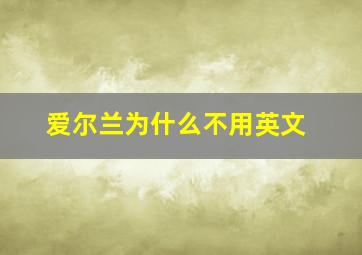 爱尔兰为什么不用英文